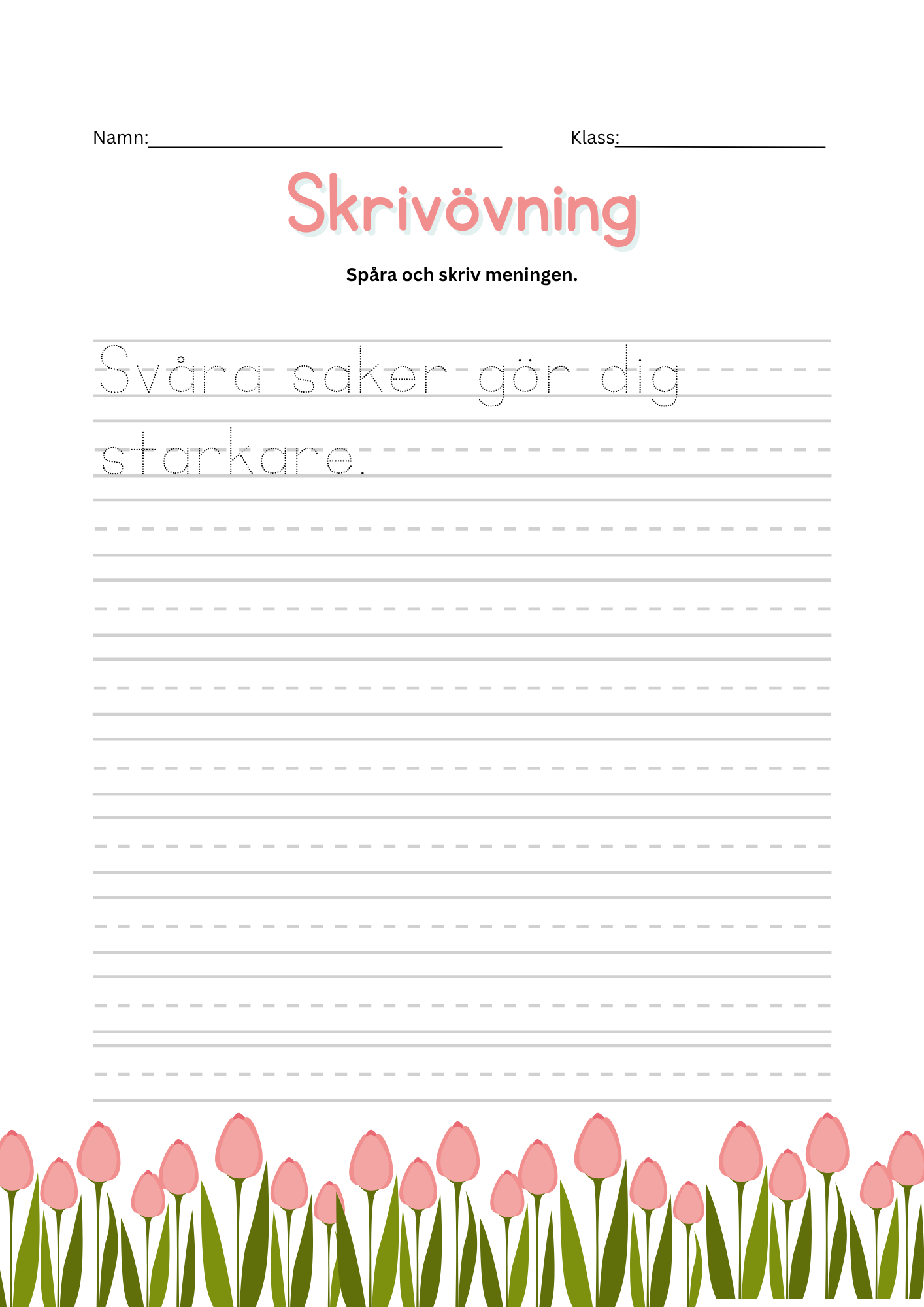 Namn:

Klass:

Skrivövning

Spåra och skriv meningen.

Svåra saker gör dig starkare.